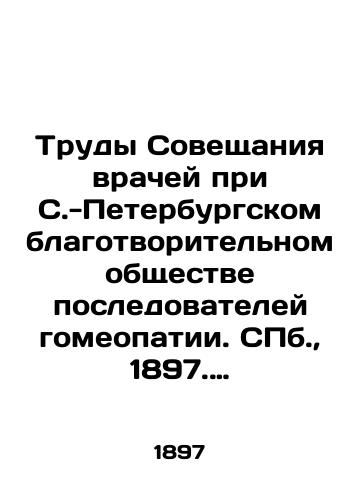 Труды Совещания врачей при С.-Петербургском благотворительном обществе последователей гомеопатии. СПб., 1897....

1897